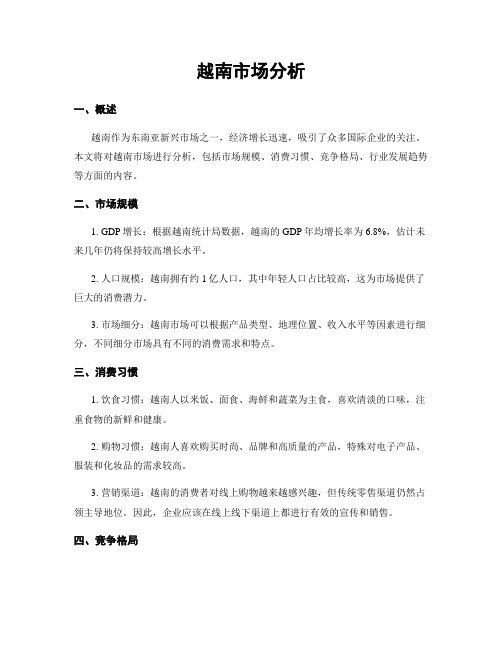 越南市场分析

一、概述

越南作为东南亚新兴市场之一，经济增长迅速，吸引了众多国际企业的关注。本文将对越南市场进行分析，包括市场规模、消费习惯、竞争格局、行业发展趋势等方面的内容。

二、市场规模

1. GDP 增长：根据越南统计局数据，越南的 GDP 年均增长率为 6.8%，估计未来几年仍将保持较高增长水平。

2. 人口规模：越南拥有约 1 亿人口，其中年轻人口占比较高，这为市场提供了巨大的消费潜力。

3. 市场细分：越南市场可以根据产品类型、地理位置、收入水平等因素进行细分，不同细分市场具有不同的消费需求和特点。

三、消费习惯

1. 饮食习惯：越南人以米饭、面食、海鲜和蔬菜为主食，喜欢清淡的口味，注重食物的新鲜和健康。

2. 购物习惯：越南人喜欢购买时尚、品牌和高质量的产品，特殊对电子产品、服装和化妆品的需求较高。

3. 营销渠道：越南的消费者对线上购物越来越感兴趣，但传统零售渠道仍然占领主导地位。因此，企业应该在线上线下渠道上都进行有效的宣传和销售。

四、竞争格局